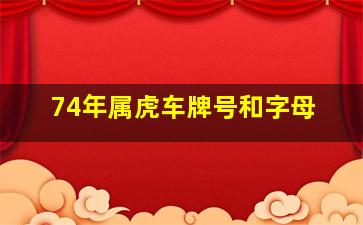 74年属虎车牌号和字母